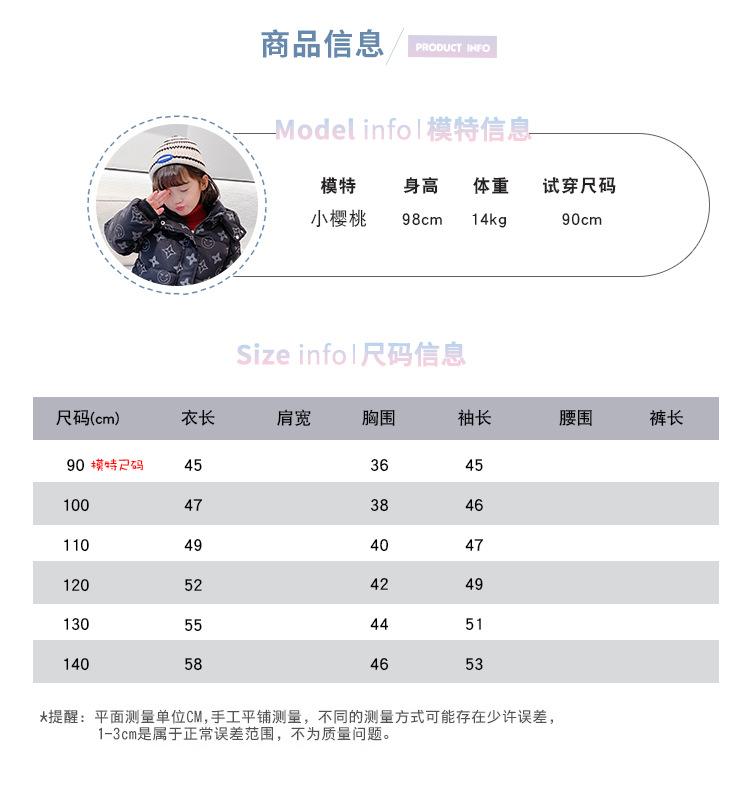 商品信息 PRODUCT INFO

Model info | 模特信息

| 模特 | 身高 | 体重 | 试穿尺码 |
|---|---|---|---|
| 小樱桃 | 98cm | 14kg | 90cm |

Size info | 尺码信息

| 尺码(cm) | 衣长 | 肩宽 | 胸围 | 袖长 | 腰围 | 裤长 |
|---|---|---|---|---|---|---|
| 90 模特尺码 | 45 | | 36 | 45 | | |
| 100 | 47 | | 38 | 46 | | |
| 110 | 49 | | 40 | 47 | | |
| 120 | 52 | | 42 | 49 | | |
| 130 | 55 | | 44 | 51 | | |
| 140 | 58 | | 46 | 53 | | |

*提醒：平面测量单位CM,手工平铺测量，不同的测量方式可能存在少许误差，1-3cm是属于正常误差范围，不为质量问题。